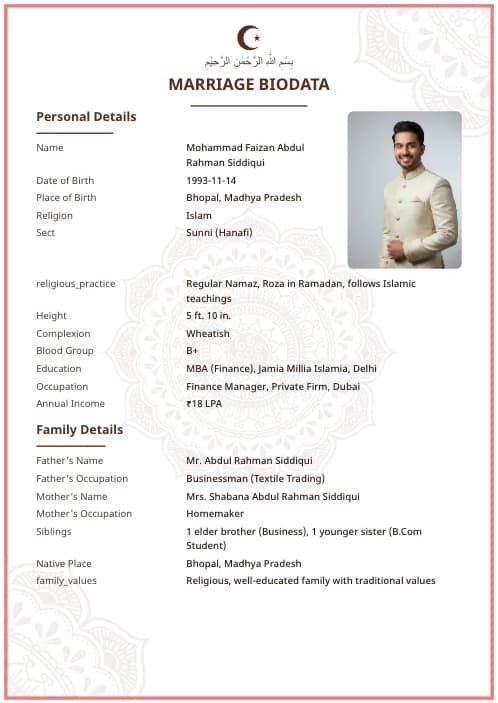 بِسْمِ اللهِ الرَّحْمٰنِ الرَّحِيْمِ

MARRIAGE BIODATA

Personal Details

| | |
|---|---|
| Name | Mohammad Faizan Abdul Rahman Siddiqui |
| Date of Birth | 1993-11-14 |
| Place of Birth | Bhopal, Madhya Pradesh |
| Religion | Islam |
| Sect | Sunni (Hanafi) |
| religious_practice | Regular Namaz, Roza in Ramadan, follows Islamic teachings |
| Height | 5 ft. 10 in. |
| Complexion | Wheatish |
| Blood Group | B+ |
| Education | MBA (Finance), Jamia Millia Islamia, Delhi |
| Occupation | Finance Manager, Private Firm, Dubai |
| Annual Income | ₹18 LPA |

Family Details

| | |
|---|---|
| Father's Name | Mr. Abdul Rahman Siddiqui |
| Father's Occupation | Businessman (Textile Trading) |
| Mother's Name | Mrs. Shabana Abdul Rahman Siddiqui |
| Mother's Occupation | Homemaker |
| Siblings | 1 elder brother (Business), 1 younger sister (B.Com Student) |
| Native Place | Bhopal, Madhya Pradesh |
| family_values | Religious, well-educated family with traditional values |